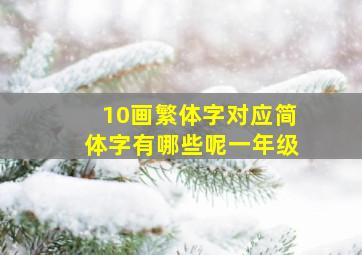 10画繁体字对应简体字有哪些呢一年级